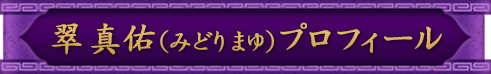 翠 真佑（みどりまゆ）プロフィール